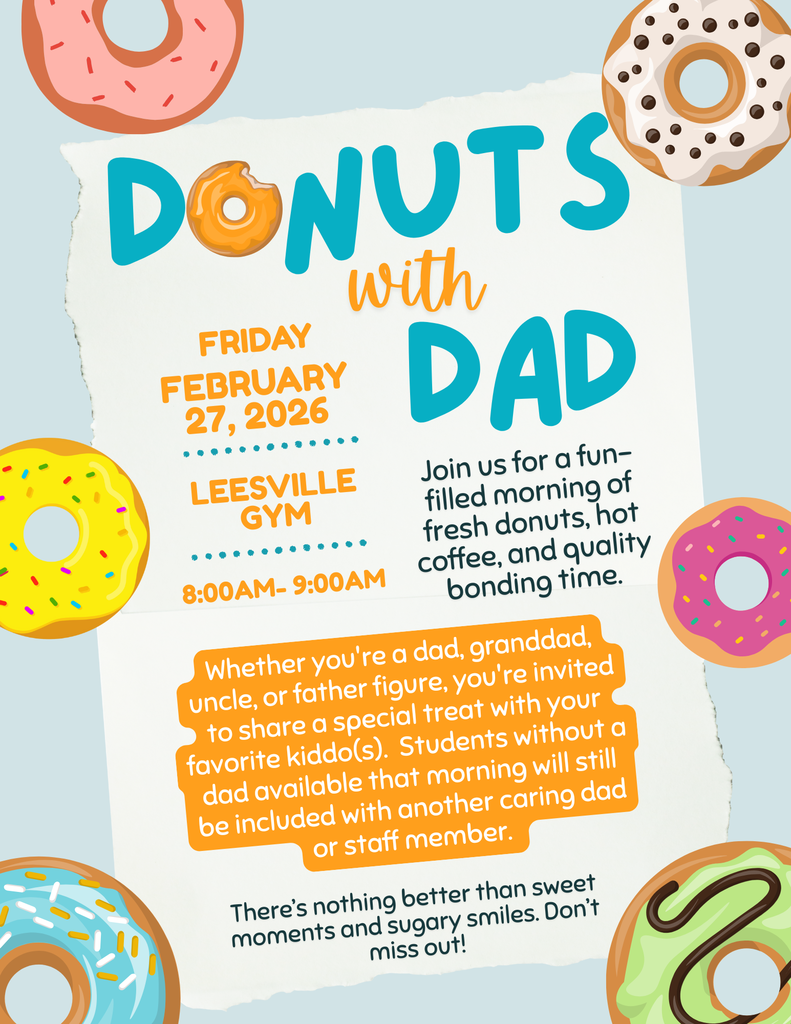 DONUTS with DAD

FRIDAY FEBRUARY 27, 2026

LEESVILLE GYM

8:00AM- 9:00AM

Join us for a fun-filled morning of fresh donuts, hot coffee, and quality bonding time.

Whether you're a dad, granddad, uncle, or father figure, you're invited to share a special treat with your favorite kiddo(s). Students without a dad available that morning will still be included with another caring dad or staff member.

There's nothing better than sweet moments and sugary smiles. Don't miss out!